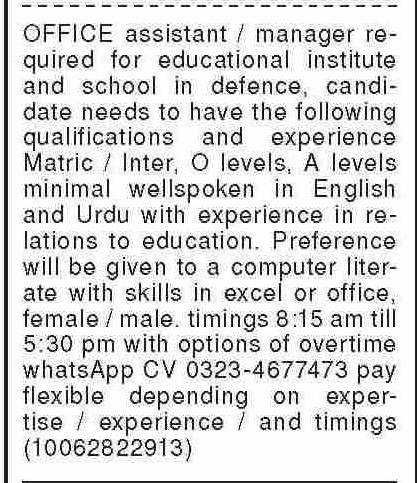 OFFICE assistant / manager required for educational institute and school in defence, candidate needs to have the following qualifications and experience Matric / Inter, O levels, A levels minimal wellspoken in English and Urdu with experience in relations to education. Preference will be given to a computer literate with skills in excel or office, female / male. timings 8:15 am till 5:30 pm with options of overtime whatsApp CV 0323-4677473 pay flexible depending on expertise / experience / and timings (10062822913)